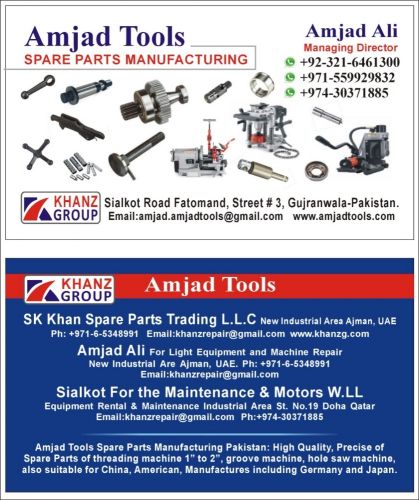 Amjad Tools
SPARE PARTS MANUFACTURING

Amjad Ali
Managing Director
+92-321-6461300
+971-559929832
+974-30371885

KHANZ GROUP
Sialkot Road Fatomand, Street # 3, Gujranwala-Pakistan.
Email:amjad.amjadtools@gmail.com www.amjadtools.com

KHANZ GROUP
Amjad Tools

SK Khan Spare Parts Trading L.L.C New Industrial Area Ajman, UAE
Ph: +971-6-5348991 Email:khanzrepair@gmail.com www.khanzg.com

Amjad Ali For Light Equipment and Machine Repair
New Industrial Are Ajman, UAE. Ph: +971-6-5348991
Email:khanzrepair@gmail.com

Sialkot For the Maintenance & Motors W.LL
Equipment Rental & Maintenance Industrial Area St. No.19 Doha Qatar
Email:khanzrepair@gmail.com Ph:+974-30371885

Amjad Tools Spare Parts Manufacturing Pakistan: High Quality, Precise of Spare Parts of threading machine 1" to 2", groove machine, hole saw machine, also suitable for China, American, Manufactures including Germany and Japan.